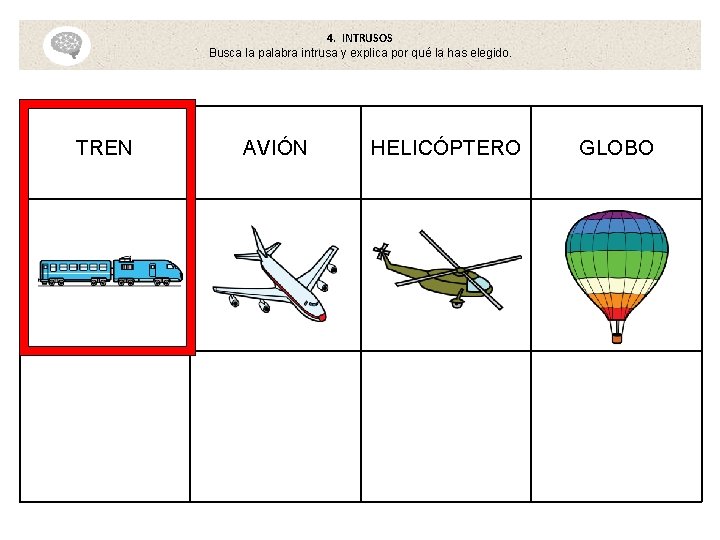 4. INTRUSOS
Busca la palabra intrusa y explica por qué la has elegido.

| TREN | AVIÓN | HELICÓPTERO | GLOBO |
|---|---|---|---|
| | | | |
| | | | |